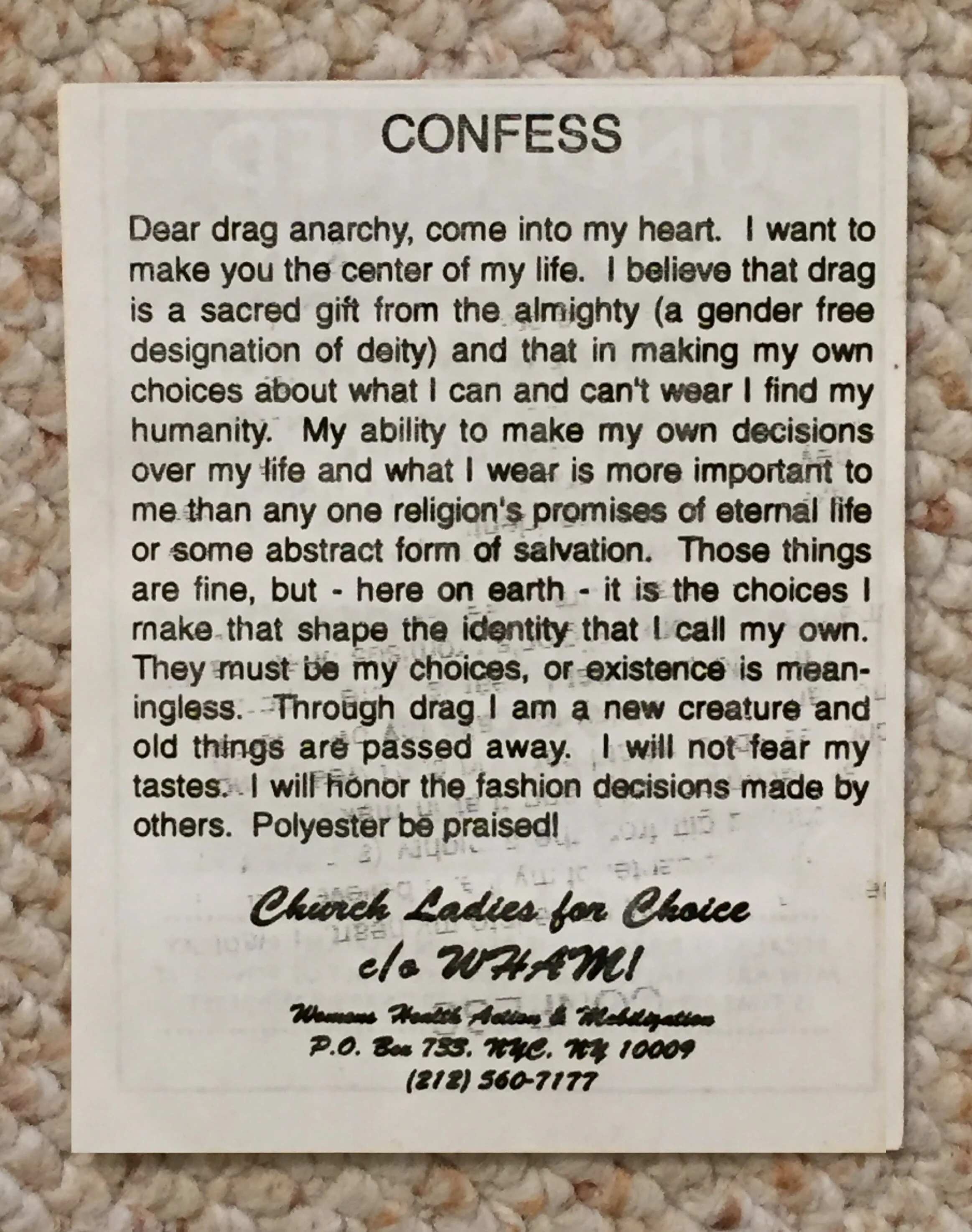 CONFESS

Dear drag anarchy, come into my heart. I want to make you the center of my life. I believe that drag is a sacred gift from the almighty (a gender free designation of deity) and that in making my own choices about what I can and can't wear I find my humanity. My ability to make my own decisions over my life and what I wear is more important to me than any one religion's promises of eternal life or some abstract form of salvation. Those things are fine, but - here on earth - it is the choices I make that shape the identity that I call my own. They must be my choices, or existence is meaningless. Through drag I am a new creature and old things are passed away. I will not fear my tastes. I will honor the fashion decisions made by others. Polyester be praised!

Church Ladies for Choice
c/o WHAM!
Womens Health Action & Mobilization
P.O. Box 733, NYC, NY 10009
(212) 560-7177